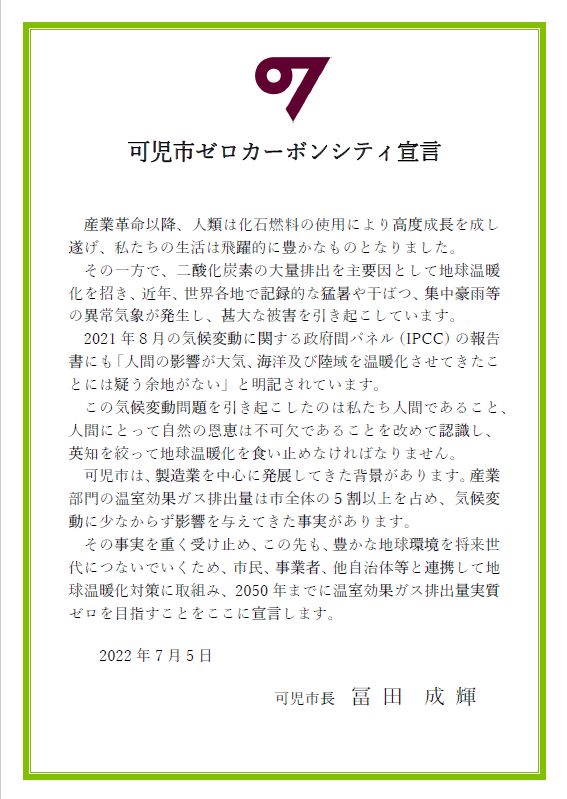 可児市ゼロカーボンシティ宣言

産業革命以降、人類は化石燃料の使用により高度成長を成し遂げ、私たちの生活は飛躍的に豊かなものとなりました。

その一方で、二酸化炭素の大量排出を主要因として地球温暖化を招き、近年、世界各地で記録的な猛暑や干ばつ、集中豪雨等の異常気象が発生し、甚大な被害を引き起こしています。

2021年8月の気候変動に関する政府間パネル（IPCC）の報告書にも「人間の影響が大気、海洋及び陸域を温暖化させてきたことには疑う余地がない」と明記されています。

この気候変動問題を引き起こしたのは私たち人間であること、人間にとって自然の恩恵は不可欠であることを改めて認識し、英知を絞って地球温暖化を食い止めなければなりません。

可児市は、製造業を中心に発展してきた背景があります。産業部門の温室効果ガス排出量は市全体の5割以上を占め、気候変動に少なからず影響を与えてきた事実があります。

その事実を重く受け止め、この先も、豊かな地球環境を将来世代につないでいくため、市民、事業者、他自治体等と連携して地球温暖化対策に取組み、2050年までに温室効果ガス排出量実質ゼロを目指すことをここに宣言します。

2022年7月5日

可児市長　冨田　成輝